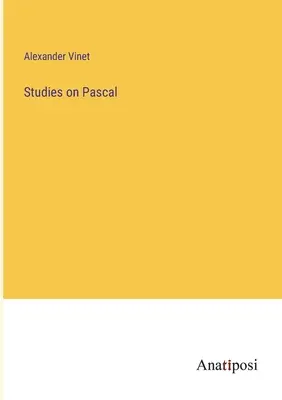 Alexander Vinet

Studies on Pascal

Anatiposi